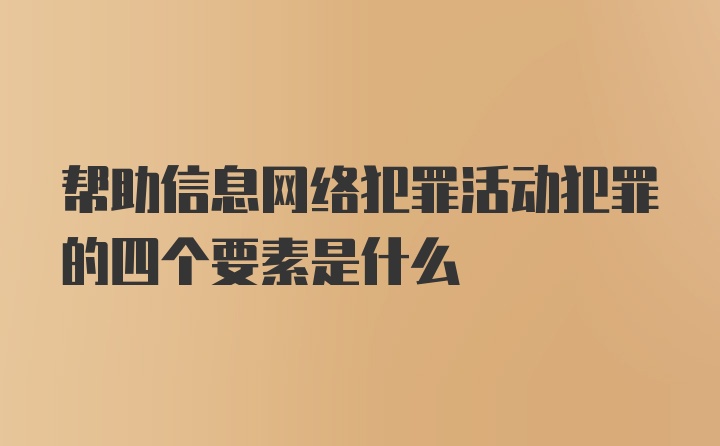 帮助信息网络犯罪活动犯罪的四个要素是什么